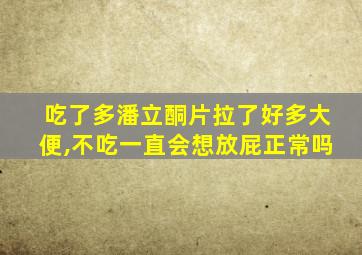 吃了多潘立酮片拉了好多大便,不吃一直会想放屁正常吗